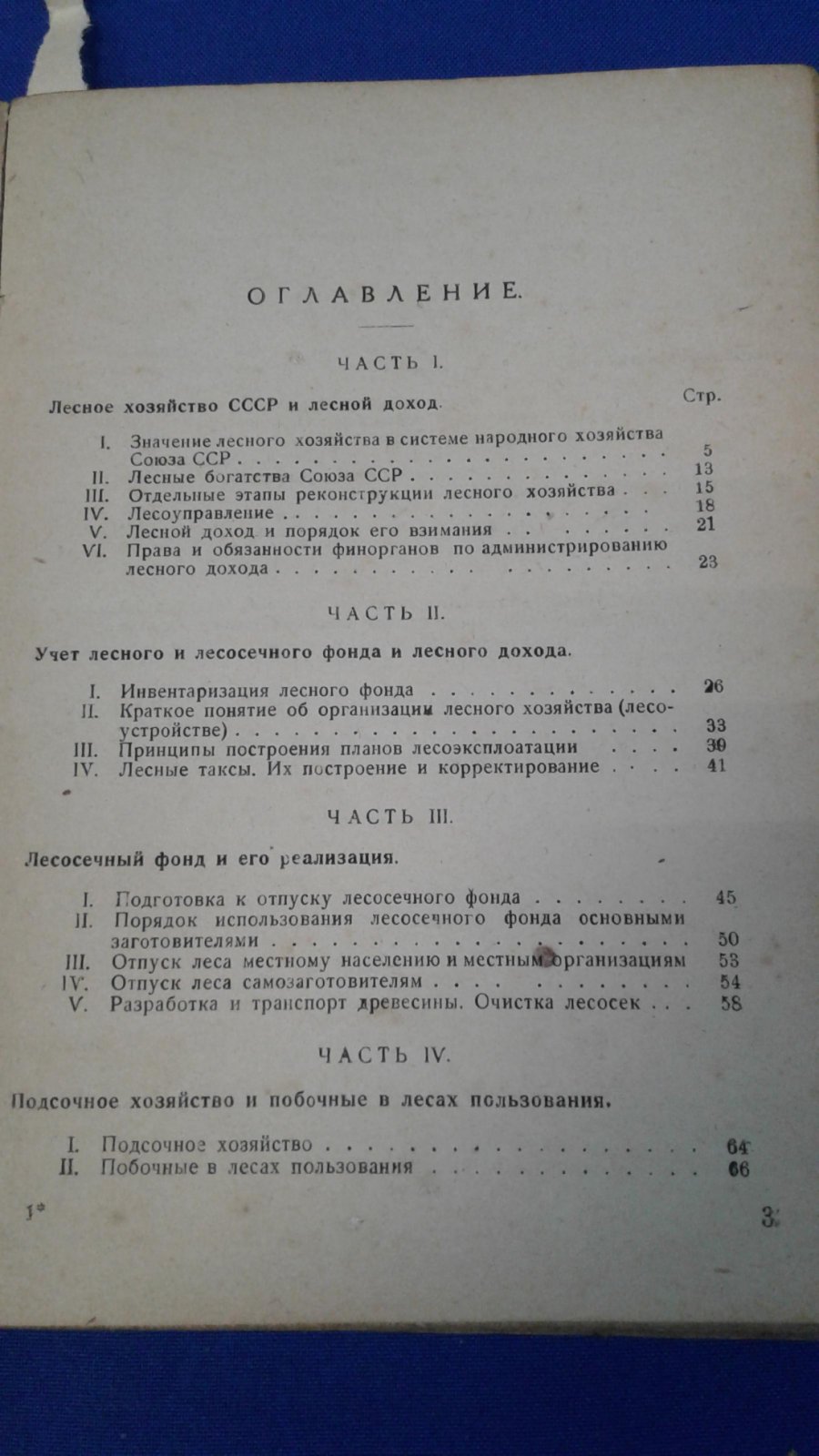 ОГЛАВЛЕНИЕ.

ЧАСТЬ I.

Лесное хозяйство СССР и лесной доход.

Стр.

I. Значение лесного хозяйства в системе народного хозяйства Союза ССР 5
II. Лесные богатства Союза ССР 13
III. Отдельные этапы реконструкции лесного хозяйства 15
IV. Лесоуправление 18
V. Лесной доход и порядок его взимания 21
VI. Права и обязанности финорганов по администрированию лесного дохода 23

ЧАСТЬ II.

Учет лесного и лесосечного фонда и лесного дохода.

I. Инвентаризация лесного фонда 26
II. Краткое понятие об организации лесного хозяйства (лесоустройстве) 33
III. Принципы построения планов лесоэксплоатации 39
IV. Лесные таксы. Их построение и корректирование 41

ЧАСТЬ III.

Лесосечный фонд и его реализация.

I. Подготовка к отпуску лесосечного фонда 45
II. Порядок использования лесосечного фонда основными заготовителями 50
III. Отпуск леса местному населению и местным организациям 53
IV. Отпуск леса самозаготовителям 54
V. Разработка и транспорт древесины. Очистка лесосек 58

ЧАСТЬ IV.

Подсочное хозяйство и побочные в лесах пользования.

I. Подсочное хозяйство 64
II. Побочные в лесах пользования 66

1*

3